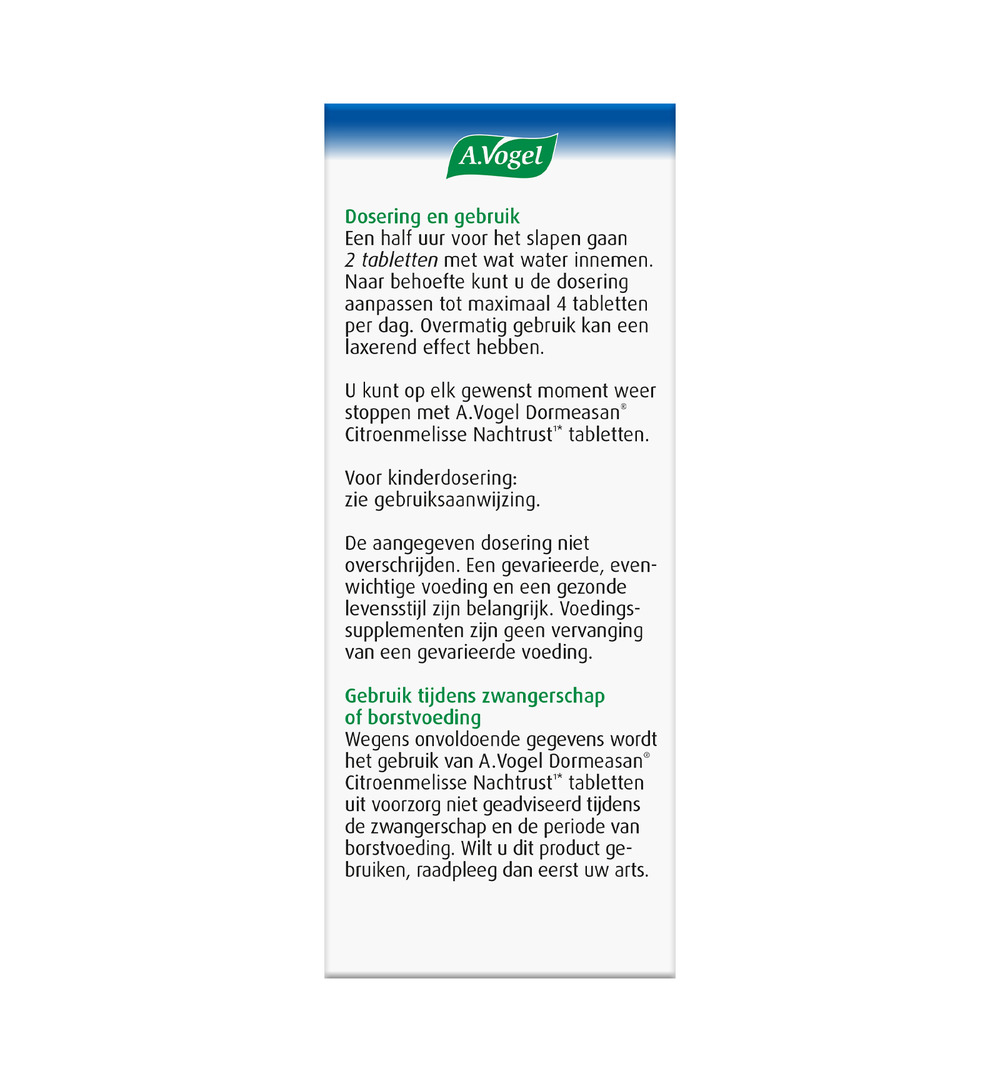 A.Vogel

Dosering en gebruik
Een half uur voor het slapen gaan 2 tabletten met wat water innemen. Naar behoefte kunt u de dosering aanpassen tot maximaal 4 tabletten per dag. Overmatig gebruik kan een laxerend effect hebben.

U kunt op elk gewenst moment weer stoppen met A.Vogel Dormeasan® Citroenmelisse Nachtrust1* tabletten.

Voor kinderdosering: zie gebruiksaanwijzing.

De aangegeven dosering niet overschrijden. Een gevarieerde, evenwichtige voeding en een gezonde levensstijl zijn belangrijk. Voedingssupplementen zijn geen vervanging van een gevarieerde voeding.

Gebruik tijdens zwangerschap of borstvoeding
Wegens onvoldoende gegevens wordt het gebruik van A.Vogel Dormeasan® Citroenmelisse Nachtrust1* tabletten uit voorzorg niet geadviseerd tijdens de zwangerschap en de periode van borstvoeding. Wilt u dit product gebruiken, raadpleeg dan eerst uw arts.